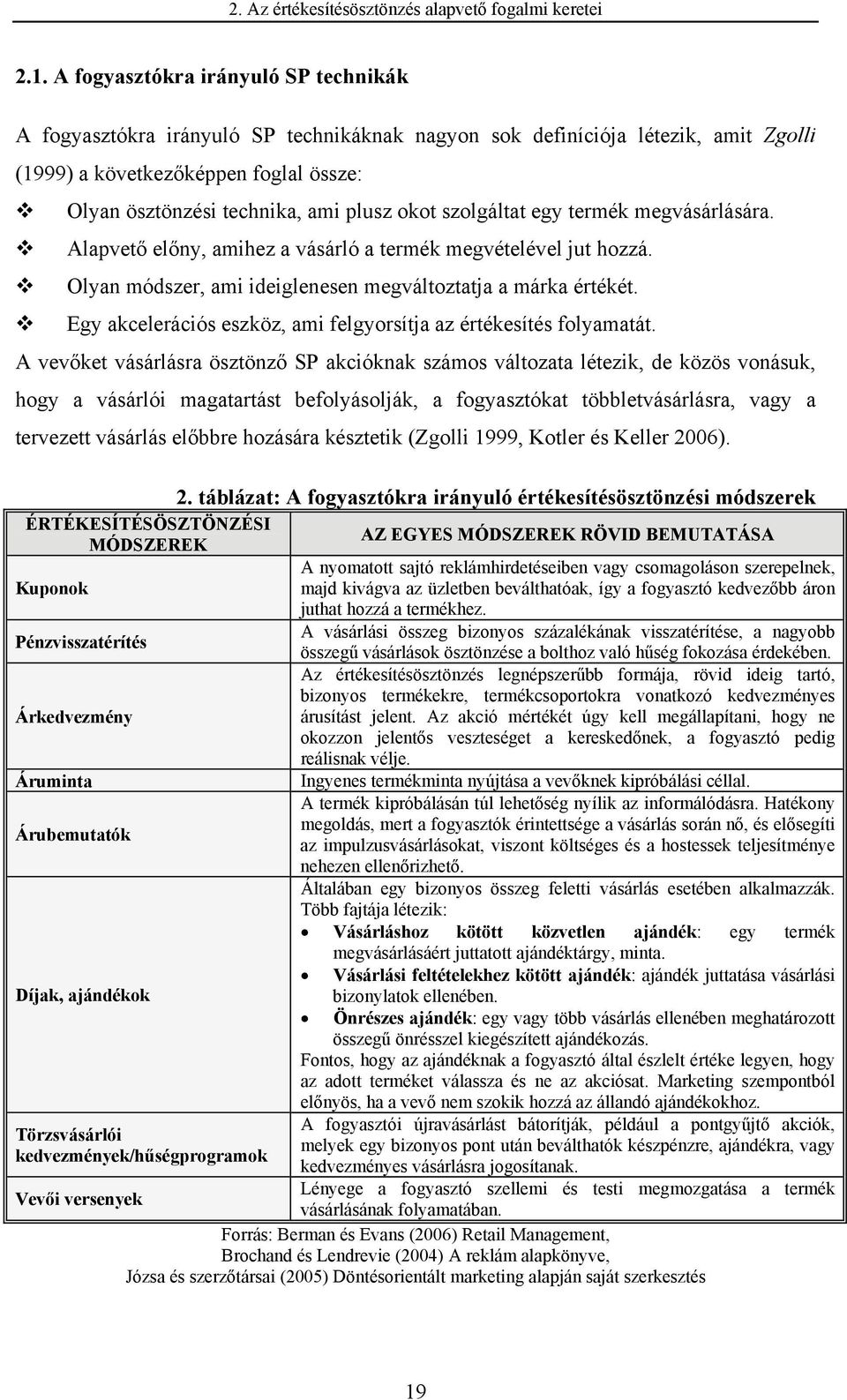 2. Az értékesítésösztönzés alapvető fogalmi keretei

2.1. A fogyasztókra irányuló SP technikák

A fogyasztókra irányuló SP technikáknak nagyon sok definíciója létezik, amit Zgolli (1999) a következőképpen foglal össze:

❖ Olyan ösztönzési technika, ami plusz okot szolgáltat egy termék megvásárlására.
❖ Alapvető előny, amihez a vásárló a termék megvételével jut hozzá.
❖ Olyan módszer, ami ideiglenesen megváltoztatja a márka értékét.
❖ Egy akcelerációs eszköz, ami felgyorsítja az értékesítés folyamatát.

A vevőket vásárlásra ösztönző SP akcióknak számos változata létezik, de közös vonásuk, hogy a vásárlói magatartást befolyásolják, a fogyasztókat többletvásárlásra, vagy a tervezett vásárlás előbbre hozására késztetik (Zgolli 1999, Kotler és Keller 2006).

2. táblázat: A fogyasztókra irányuló értékesítésösztönzési módszerek

| ÉRTÉKESÍTÉSÖSZTÖNZÉSI MÓDSZEREK | AZ EGYES MÓDSZEREK RÖVID BEMUTATÁSA |
|---|---|
| Kuponok | A nyomatott sajtó reklámhirdetéseiben vagy csomagoláson szerepelnek, majd kivágva az üzletben beválthatóak, így a fogyasztó kedvezőbb áron juthat hozzá a termékhez. |
| Pénzvisszatérítés | A vásárlási összeg bizonyos százalékának visszatérítése, a nagyobb összegű vásárlások ösztönzése a bolthoz való hűség fokozása érdekében. |
| Árkedvezmény | Az értékesítésösztönzés legnépszerűbb formája, rövid ideig tartó, bizonyos termékekre, termékcsoportokra vonatkozó kedvezményes árusítást jelent. Az akció mértékét úgy kell megállapítani, hogy ne okozzon jelentős veszteséget a kereskedőnek, a fogyasztó pedig reálisnak vélje. |
| Áruminta | Ingyenes termékminta nyújtása a vevőknek kipróbálási céllal. |
| Árubemutatók | A termék kipróbálásán túl lehetőség nyílik az informálódásra. Hatékony megoldás, mert a fogyasztók érintettsége a vásárlás során nő, és elősegíti az impulzusvásárlásokat, viszont költséges és a hostessek teljesítménye nehezen ellenőrizhető. |
| Díjak, ajándékok | Általában egy bizonyos összeg feletti vásárlás esetében alkalmazzák. Több fajtája létezik: • Vásárláshoz kötött közvetlen ajándék: egy termék megvásárlásáért juttatott ajándéktárgy, minta. • Vásárlási feltételekhez kötött ajándék: ajándék juttatása vásárlási bizonylatok ellenében. • Önrészes ajándék: egy vagy több vásárlás ellenében meghatározott összegű önrésszel kiegészített ajándékozás. Fontos, hogy az ajándéknak a fogyasztó által észlelt értéke legyen, hogy az adott terméket válassza és ne az akciósat. Marketing szempontból előnyös, ha a vevő nem szokik hozzá az állandó ajándékokhoz. |
| Törzsvásárlói kedvezmények/hűségprogramok | A fogyasztói újravásárlást bátorítják, például a pontgyűjtő akciók, melyek egy bizonyos pont után beválthatók készpénzre, ajándékra, vagy kedvezményes vásárlásra jogosítanak. |
| Vevői versenyek | Lényege a fogyasztó szellemi és testi megmozgatása a termék vásárlásának folyamatában. |

Forrás: Berman és Evans (2006) Retail Management, Brochand és Lendrevie (2004) A reklám alapkönyve, Józsa és szerzőtársai (2005) Döntésorientált marketing alapján saját szerkesztés

19